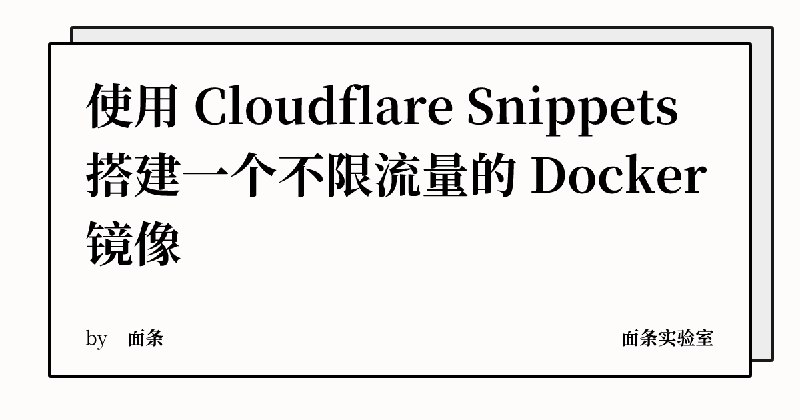 使用 Cloudflare Snippets 搭建一个不限流量的 Docker 镜像

by 面条

面条实验室